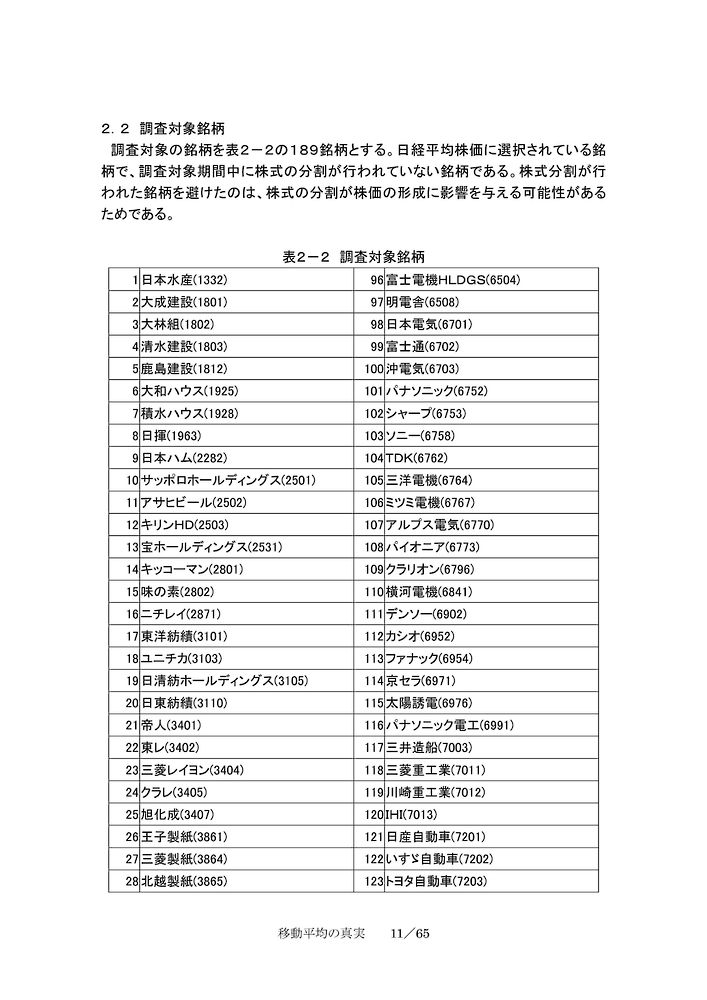 ２．２　調査対象銘柄
　調査対象の銘柄を表２－２の１８９銘柄とする。日経平均株価に選択されている銘柄で、調査対象期間中に株式の分割が行われていない銘柄である。株式分割が行われた銘柄を避けたのは、株式の分割が株価の形成に影響を与える可能性があるためである。

表２－２　調査対象銘柄

| | | | |
|---|---|---|---|
| 1 | 日本水産(1332) | 96 | 富士電機HLDGS(6504) |
| 2 | 大成建設(1801) | 97 | 明電舎(6508) |
| 3 | 大林組(1802) | 98 | 日本電気(6701) |
| 4 | 清水建設(1803) | 99 | 富士通(6702) |
| 5 | 鹿島建設(1812) | 100 | 沖電気(6703) |
| 6 | 大和ハウス(1925) | 101 | パナソニック(6752) |
| 7 | 積水ハウス(1928) | 102 | シャープ(6753) |
| 8 | 日揮(1963) | 103 | ソニー(6758) |
| 9 | 日本ハム(2282) | 104 | TDK(6762) |
| 10 | サッポロホールディングス(2501) | 105 | 三洋電機(6764) |
| 11 | アサヒビール(2502) | 106 | ミツミ電機(6767) |
| 12 | キリンHD(2503) | 107 | アルプス電気(6770) |
| 13 | 宝ホールディングス(2531) | 108 | パイオニア(6773) |
| 14 | キッコーマン(2801) | 109 | クラリオン(6796) |
| 15 | 味の素(2802) | 110 | 横河電機(6841) |
| 16 | ニチレイ(2871) | 111 | デンソー(6902) |
| 17 | 東洋紡績(3101) | 112 | カシオ(6952) |
| 18 | ユニチカ(3103) | 113 | ファナック(6954) |
| 19 | 日清紡ホールディングス(3105) | 114 | 京セラ(6971) |
| 20 | 日東紡績(3110) | 115 | 太陽誘電(6976) |
| 21 | 帝人(3401) | 116 | パナソニック電工(6991) |
| 22 | 東レ(3402) | 117 | 三井造船(7003) |
| 23 | 三菱レイヨン(3404) | 118 | 三菱重工業(7011) |
| 24 | クラレ(3405) | 119 | 川崎重工業(7012) |
| 25 | 旭化成(3407) | 120 | IHI(7013) |
| 26 | 王子製紙(3861) | 121 | 日産自動車(7201) |
| 27 | 三菱製紙(3864) | 122 | いすゞ自動車(7202) |
| 28 | 北越製紙(3865) | 123 | トヨタ自動車(7203) |

移動平均の真実　11／65